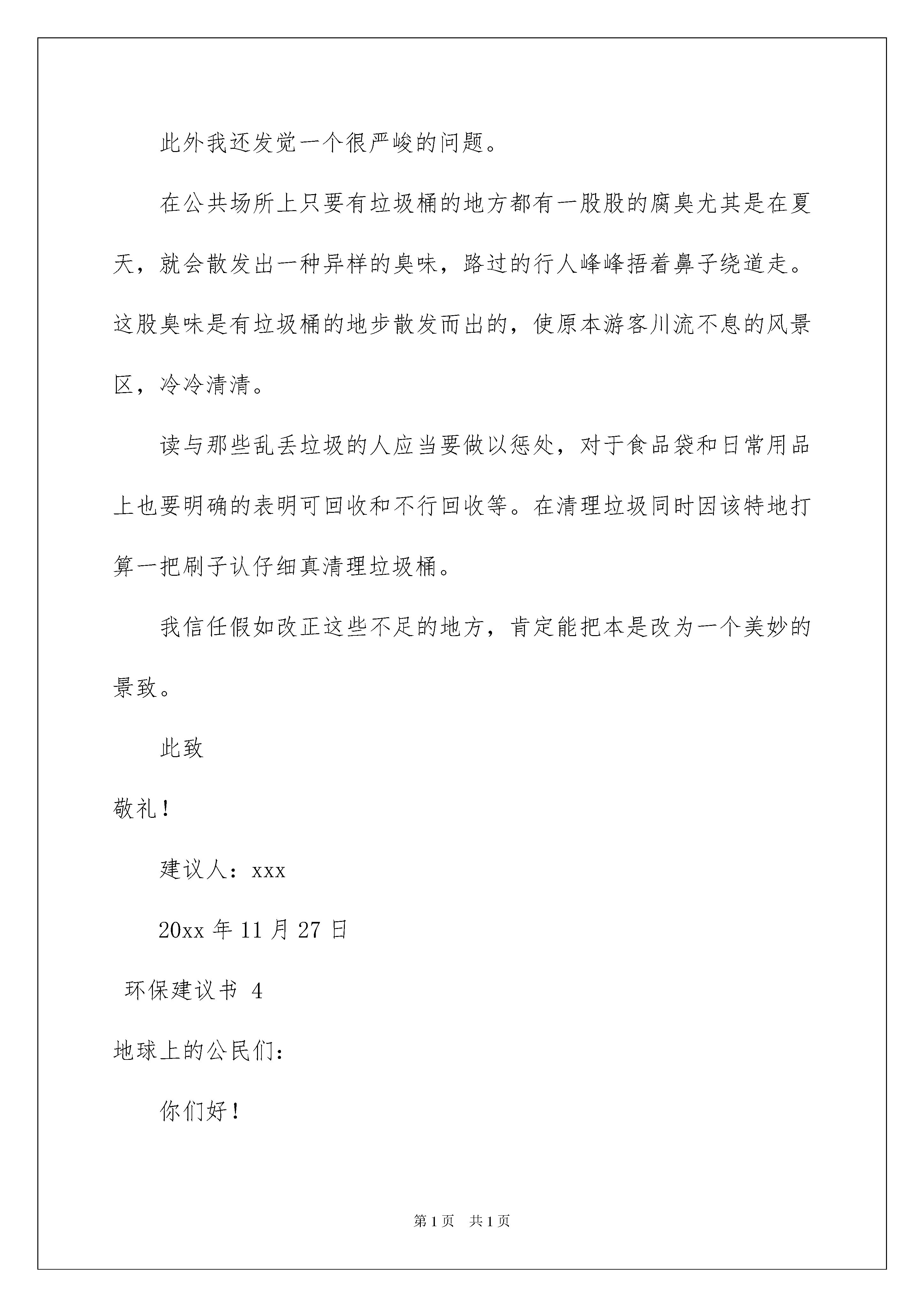 此外我还发觉一个很严峻的问题。

在公共场所上只要有垃圾桶的地方都有一股股的腐臭尤其是在夏天，就会散发出一种异样的臭味，路过的行人峰峰捂着鼻子绕道走。这股臭味是有垃圾桶的地步散发而出的，使原本游客川流不息的风景区，冷冷清清。

读与那些乱丢垃圾的人应当要做以惩处，对于食品袋和日常用品上也要明确的表明可回收和不行回收等。在清理垃圾同时因该特地打算一把刷子认仔细真清理垃圾桶。

我信任假如改正这些不足的地方，肯定能把本是改为一个美妙的景致。

此致

敬礼！

建议人：xxx

20xx 年 11 月 27 日

环保建议书 4

地球上的公民们：

你们好！

第 1 页 共 1 页